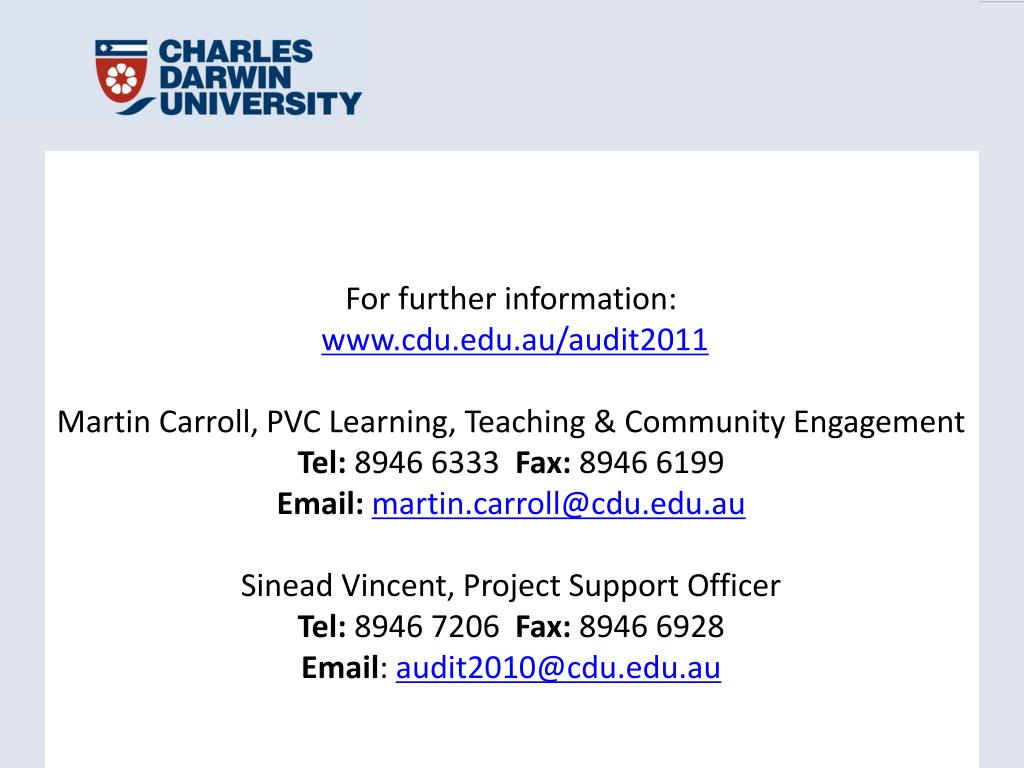 CHARLES DARWIN UNIVERSITY

For further information:
www.cdu.edu.au/audit2011

Martin Carroll, PVC Learning, Teaching & Community Engagement
Tel: 8946 6333 Fax: 8946 6199
Email: martin.carroll@cdu.edu.au

Sinead Vincent, Project Support Officer
Tel: 8946 7206 Fax: 8946 6928
Email: audit2010@cdu.edu.au